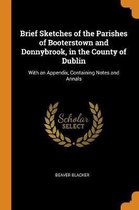 Brief Sketches of the Parishes of Booterstown and Donnybrook, in the County of Dublin

With an Appendix, Containing Notes and Annals

Scholar SELECT

BEAVER BLACKER